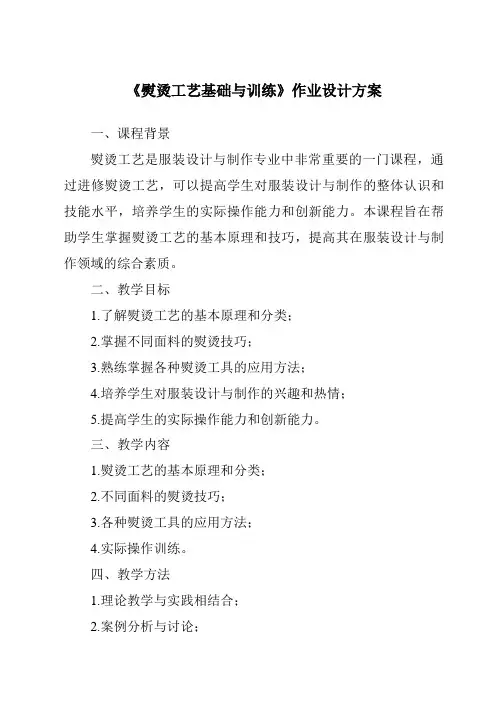 《熨烫工艺基础与训练》作业设计方案

一、课程背景

熨烫工艺是服装设计与制作专业中非常重要的一门课程，通过进修熨烫工艺，可以提高学生对服装设计与制作的整体认识和技能水平，培养学生的实际操作能力和创新能力。本课程旨在帮助学生掌握熨烫工艺的基本原理和技巧，提高其在服装设计与制作领域的综合素质。

二、教学目标

1.了解熨烫工艺的基本原理和分类；

2.掌握不同面料的熨烫技巧；

3.熟练掌握各种熨烫工具的应用方法；

4.培养学生对服装设计与制作的兴趣和热情；

5.提高学生的实际操作能力和创新能力。

三、教学内容

1.熨烫工艺的基本原理和分类；

2.不同面料的熨烫技巧；

3.各种熨烫工具的应用方法；

4.实际操作训练。

四、教学方法

1.理论教学与实践相结合；

2.案例分析与讨论；